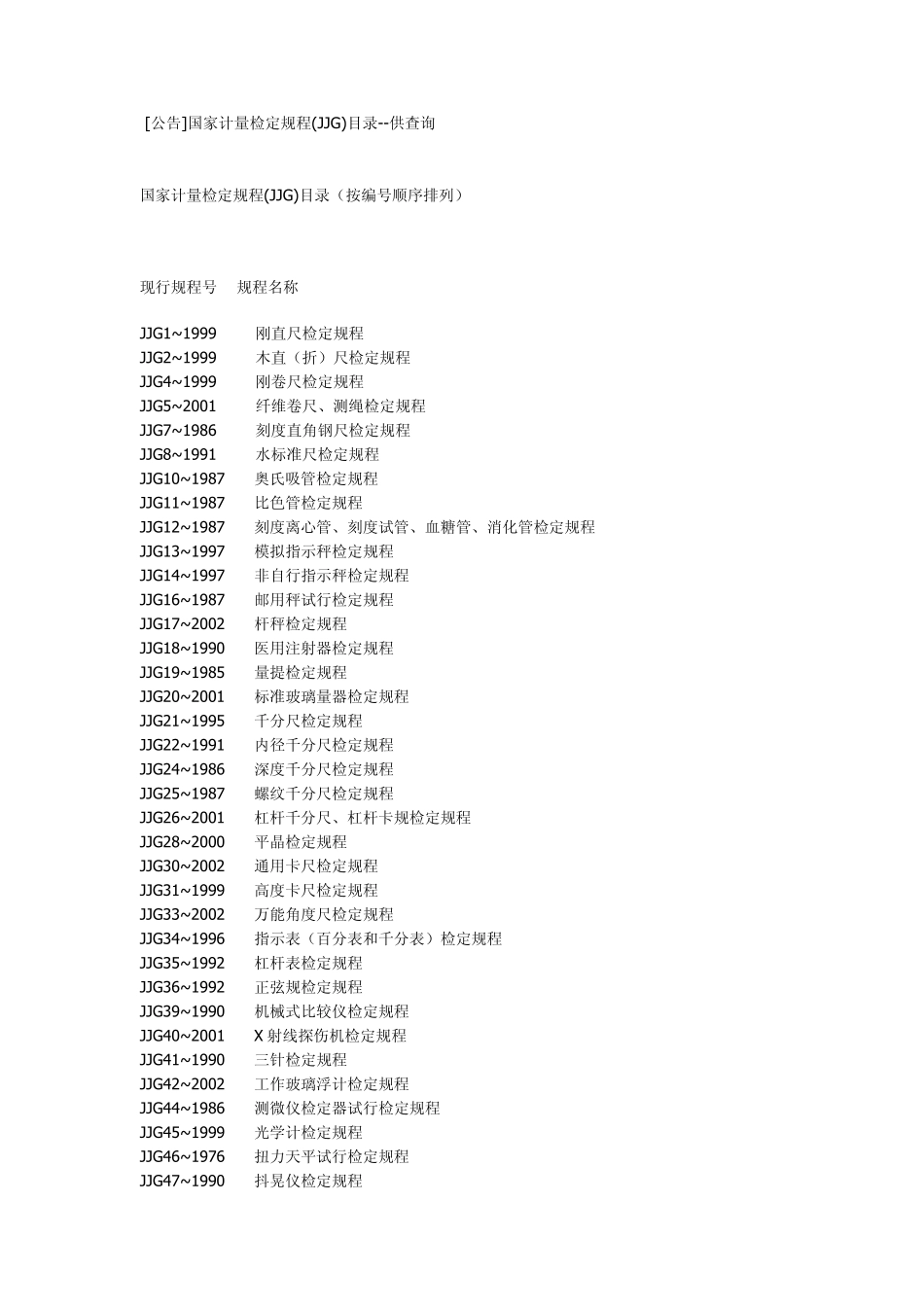 [公告]国家计量检定规程(JJG)目录--供查询

国家计量检定规程(JJG)目录（按编号顺序排列）

现行规程号 规程名称

JJG1~1999 刚直尺检定规程
JJG2~1999 木直（折）尺检定规程
JJG4~1999 刚卷尺检定规程
JJG5~2001 纤维卷尺、测绳检定规程
JJG7~1986 刻度直角钢尺检定规程
JJG8~1991 水标准尺检定规程
JJG10~1987 奥氏吸管检定规程
JJG11~1987 比色管检定规程
JJG12~1987 刻度离心管、刻度试管、血糖管、消化管检定规程
JJG13~1997 模拟指示秤检定规程
JJG14~1997 非自行指示秤检定规程
JJG16~1987 邮用秤试行检定规程
JJG17~2002 杆秤检定规程
JJG18~1990 医用注射器检定规程
JJG19~1985 量提检定规程
JJG20~2001 标准玻璃量器检定规程
JJG21~1995 千分尺检定规程
JJG22~1991 内径千分尺检定规程
JJG24~1986 深度千分尺检定规程
JJG25~1987 螺纹千分尺检定规程
JJG26~2001 杠杆千分尺、杠杆卡规检定规程
JJG28~2000 平晶检定规程
JJG30~2002 通用卡尺检定规程
JJG31~1999 高度卡尺检定规程
JJG33~2002 万能角度尺检定规程
JJG34~1996 指示表（百分表和千分表）检定规程
JJG35~1992 杠杆表检定规程
JJG36~1992 正弦规检定规程
JJG39~1990 机械式比较仪检定规程
JJG40~2001 X 射线探伤机检定规程
JJG41~1990 三针检定规程
JJG42~2002 工作玻璃浮计检定规程
JJG44~1986 测微仪检定器试行检定规程
JJG45~1999 光学计检定规程
JJG46~1976 扭力天平试行检定规程
JJG47~1990 抖晃仪检定规程